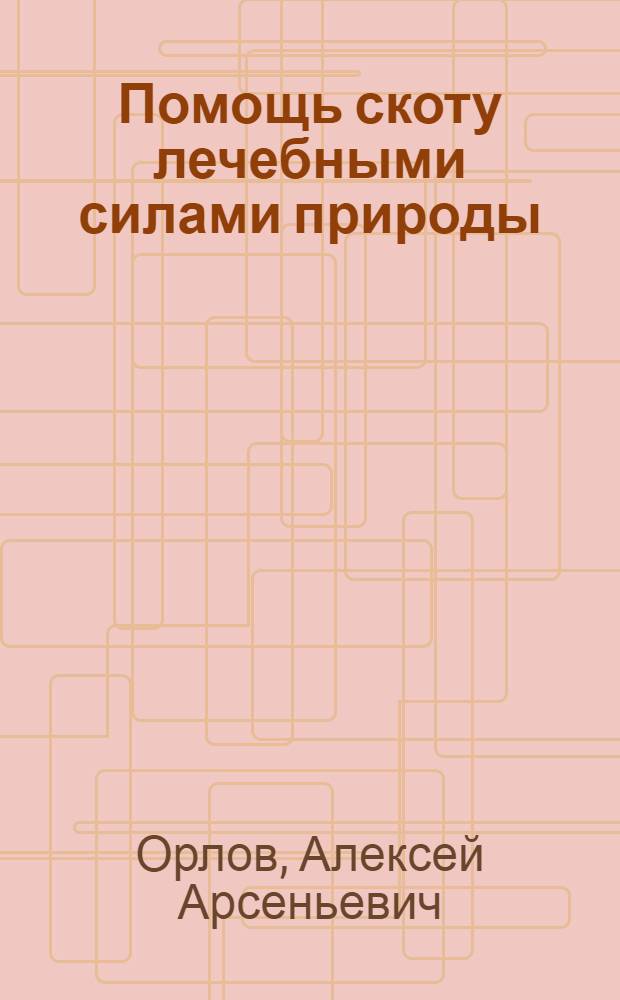 Помощь скоту лечебными силами природы

Орлов, Алексей Арсеньевич